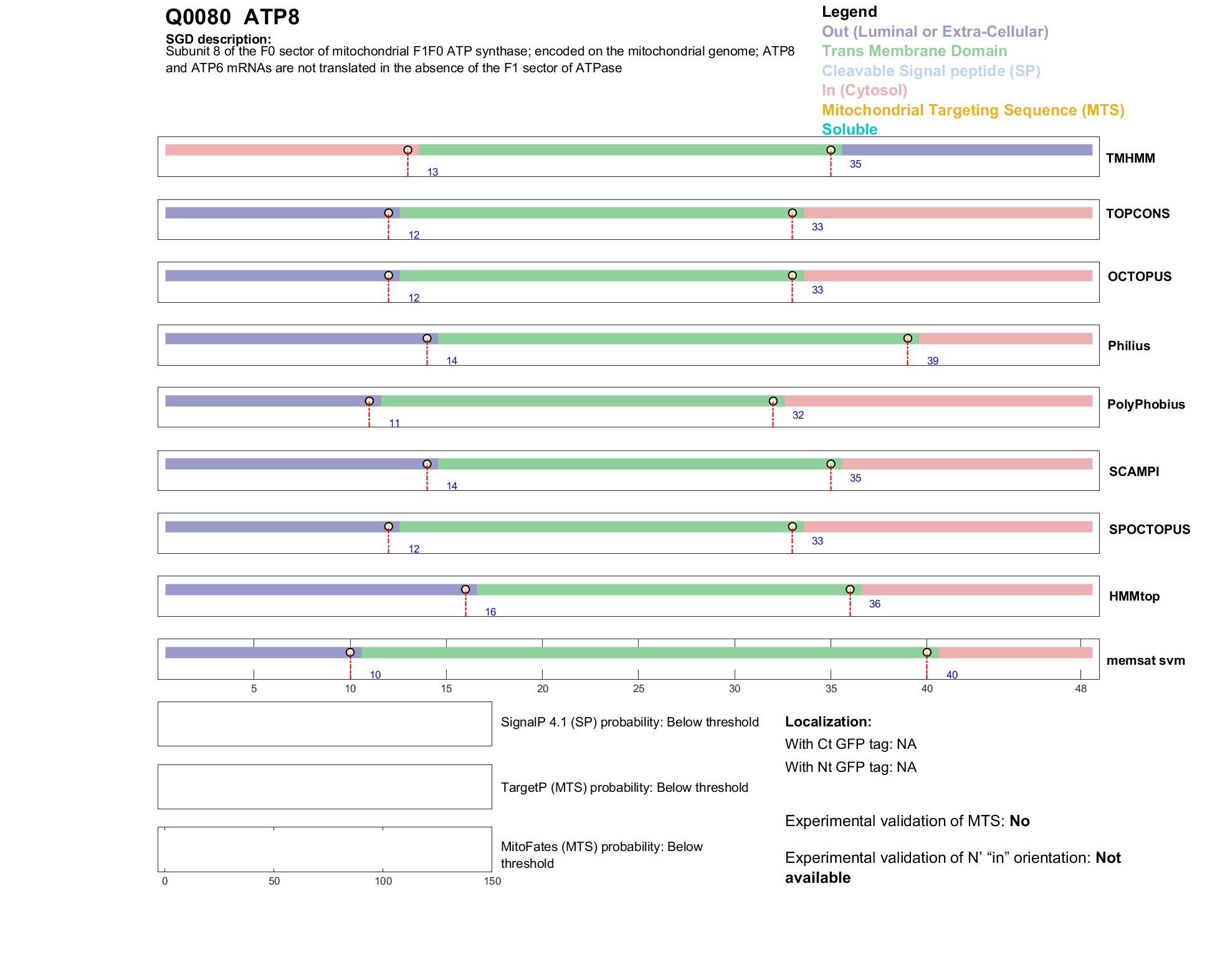 Q0080 ATP8

SGD description:
Subunit 8 of the F0 sector of mitochondrial F1F0 ATP synthase; encoded on the mitochondrial genome; ATP8 and ATP6 mRNAs are not translated in the absence of the F1 sector of ATPase

Legend
Out (Luminal or Extra-Cellular)
Trans Membrane Domain
Cleavable Signal peptide (SP)
In (Cytosol)
Mitochondrial Targeting Sequence (MTS)
Soluble

13 35 TMHMM

12 33 TOPCONS

12 33 OCTOPUS

14 39 Philius

11 32 PolyPhobius

14 35 SCAMPI

12 33 SPOCTOPUS

16 36 HMMtop

10 40 memsat svm

5 10 15 20 25 30 35 40 48

SignalP 4.1 (SP) probability: Below threshold

TargetP (MTS) probability: Below threshold

MitoFates (MTS) probability: Below threshold

0 50 100 150

Localization:
With Ct GFP tag: NA
With Nt GFP tag: NA

Experimental validation of MTS: No

Experimental validation of N' "in" orientation: Not available